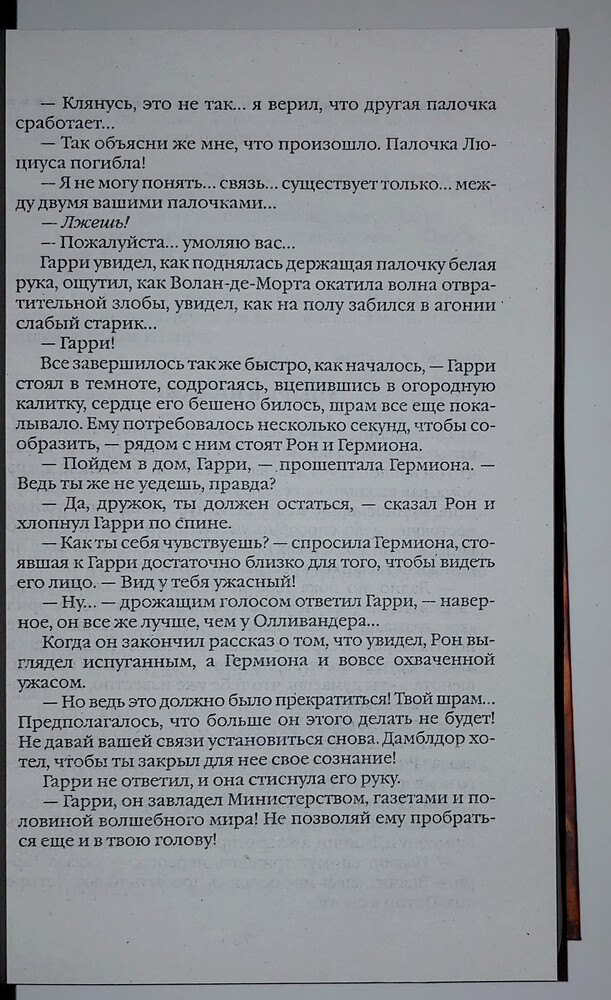 — Клянусь, это не так... я верил, что другая палочка сработает...

— Так объясни же мне, что произошло. Палочка Люциуса погибла!

— Я не могу понять... связь... существует только... между двумя вашими палочками...

— Лжешь!

— Пожалуйста... умоляю вас...

Гарри увидел, как поднялась держащая палочку белая рука, ощутил, как Волан-де-Морта окатила волна отвратительной злобы, увидел, как на полу забился в агонии слабый старик...

— Гарри!

Все завершилось так же быстро, как началось, — Гарри стоял в темноте, содрогаясь, вцепившись в огородную калитку, сердце его бешено билось, шрам все еще покалывало. Ему потребовалось несколько секунд, чтобы сообразить, — рядом с ним стоят Рон и Гермиона.

— Пойдем в дом, Гарри, — прошептала Гермиона. — Ведь ты же не уедешь, правда?

— Да, дружок, ты должен остаться, — сказал Рон и хлопнул Гарри по спине.

— Как ты себя чувствуешь? — спросила Гермиона, стоявшая к Гарри достаточно близко для того, чтобы видеть его лицо. — Вид у тебя ужасный!

— Ну... — дрожащим голосом ответил Гарри, — наверное, он все же лучше, чем у Олливандера...

Когда он закончил рассказ о том, что увидел, Рон выглядел испуганным, а Гермиона и вовсе охваченной ужасом.

— Но ведь это должно было прекратиться! Твой шрам... Предполагалось, что больше он этого делать не будет! Не давай вашей связи установиться снова. Дамблдор хотел, чтобы ты закрыл для нее свое сознание!

Гарри не ответил, и она стиснула его руку.

— Гарри, он завладел Министерством, газетами и половиной волшебного мира! Не позволяй ему пробраться еще и в твою голову!